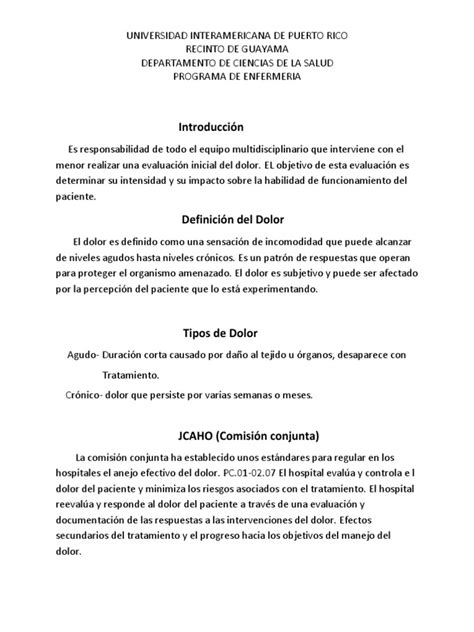 UNIVERSIDAD INTERAMERICANA DE PUERTO RICO
RECINTO DE GUAYAMA
DEPARTAMENTO DE CIENCIAS DE LA SALUD
PROGRAMA DE ENFERMERIA

Introducción

Es responsabilidad de todo el equipo multidisciplinario que interviene con el menor realizar una evaluación inicial del dolor. EL objetivo de esta evaluación es determinar su intensidad y su impacto sobre la habilidad de funcionamiento del paciente.

Definición del Dolor

El dolor es definido como una sensación de incomodidad que puede alcanzar de niveles agudos hasta niveles crónicos. Es un patrón de respuestas que operan para proteger el organismo amenazado. El dolor es subjetivo y puede ser afectado por la percepción del paciente que lo está experimentando.

Tipos de Dolor

Agudo- Duración corta causado por daño al tejido u órganos, desaparece con Tratamiento.

Crónico- dolor que persiste por varias semanas o meses.

JCAHO (Comisión conjunta)

La comisión conjunta ha establecido unos estándares para regular en los hospitales el anejo efectivo del dolor. PC.01-02.07 El hospital evalúa y controla e l dolor del paciente y minimiza los riesgos asociados con el tratamiento. El hospital reevalúa y responde al dolor del paciente a través de una evaluación y documentación de las respuestas a las intervenciones del dolor. Efectos secundarios del tratamiento y el progreso hacia los objetivos del manejo del dolor.